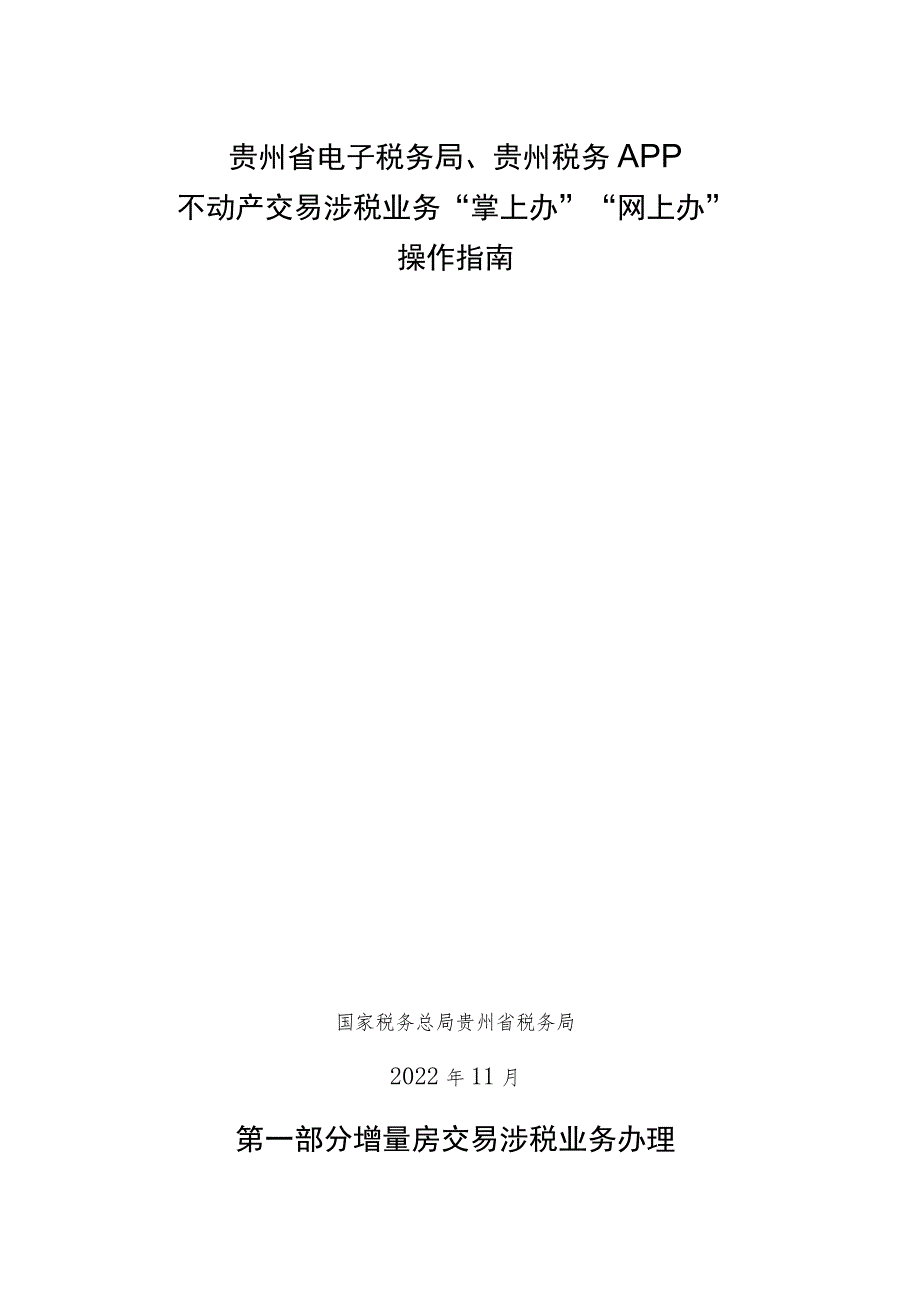 贵州省电子税务局、贵州税务APP
不动产交易涉税业务“掌上办”“网上办”
操作指南

国家税务总局贵州省税务局

2022年11月

第一部分增量房交易涉税业务办理